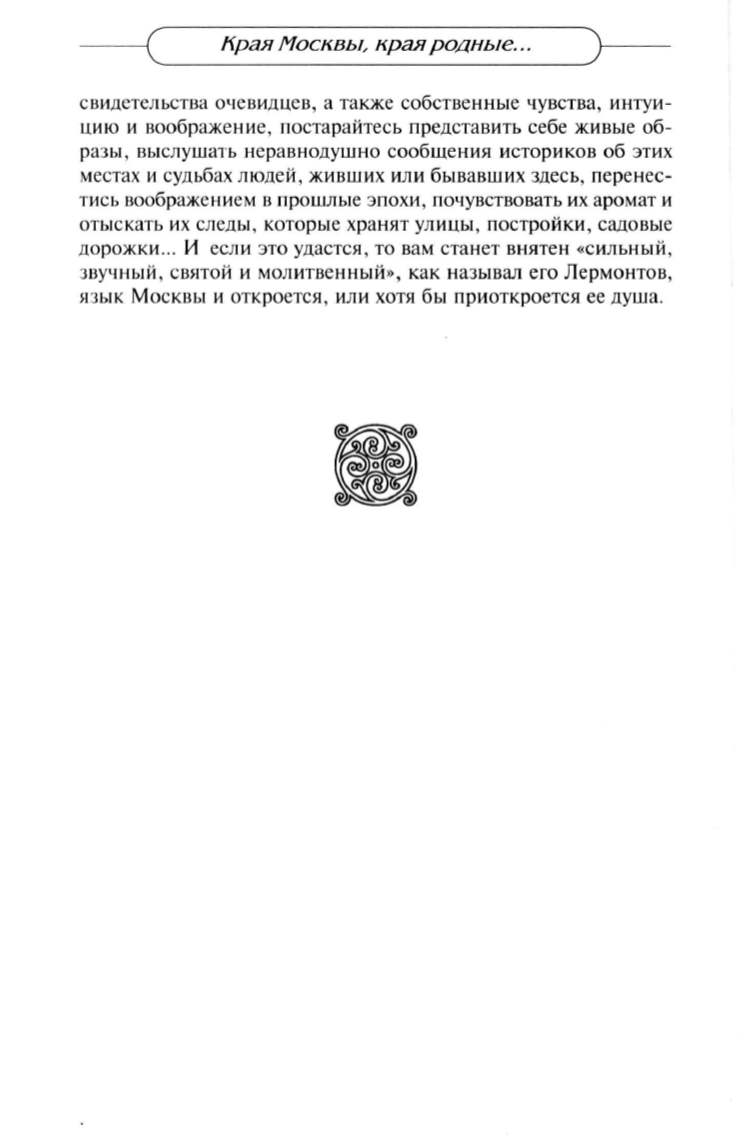 Края Москвы, края родные...

свидетельства очевидцев, а также собственные чувства, интуицию и воображение, постарайтесь представить себе живые образы, выслушать неравнодушно сообщения историков об этих местах и судьбах людей, живших или бывавших здесь, перенестись воображением в прошлые эпохи, почувствовать их аромат и отыскать их следы, которые хранят улицы, постройки, садовые дорожки... И если это удастся, то вам станет внятен «сильный, звучный, святой и молитвенный», как называл его Лермонтов, язык Москвы и откроется, или хотя бы приоткроется ее душа.